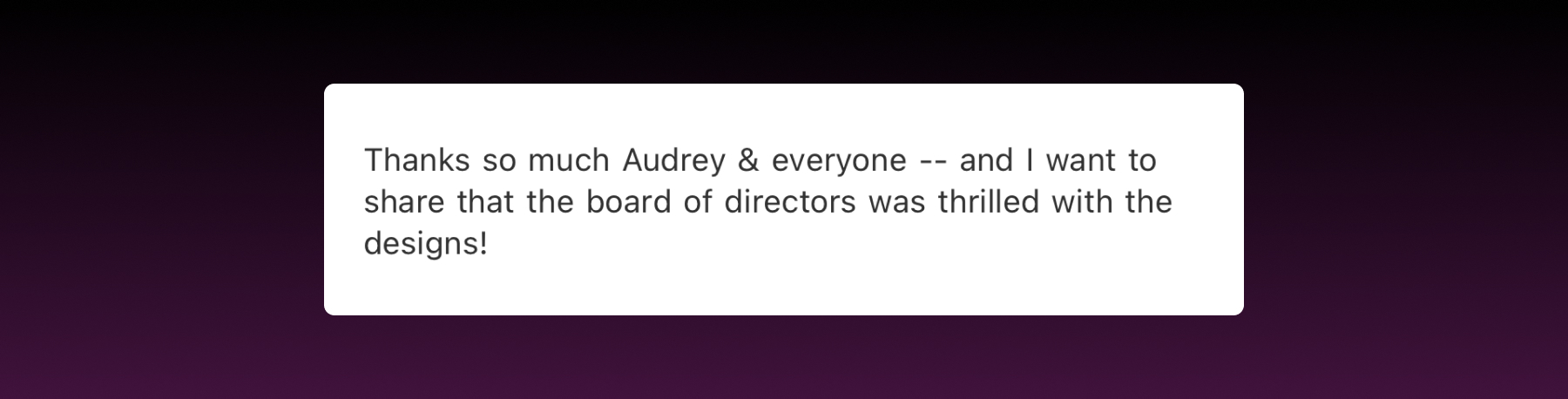 Thanks so much Audrey & everyone -- and I want to share that the board of directors was thrilled with the designs!